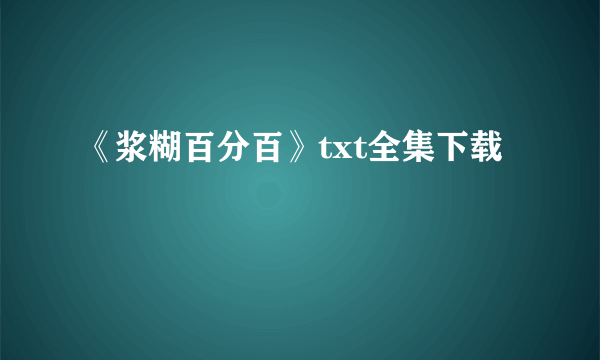 《浆糊百分百》txt全集下载